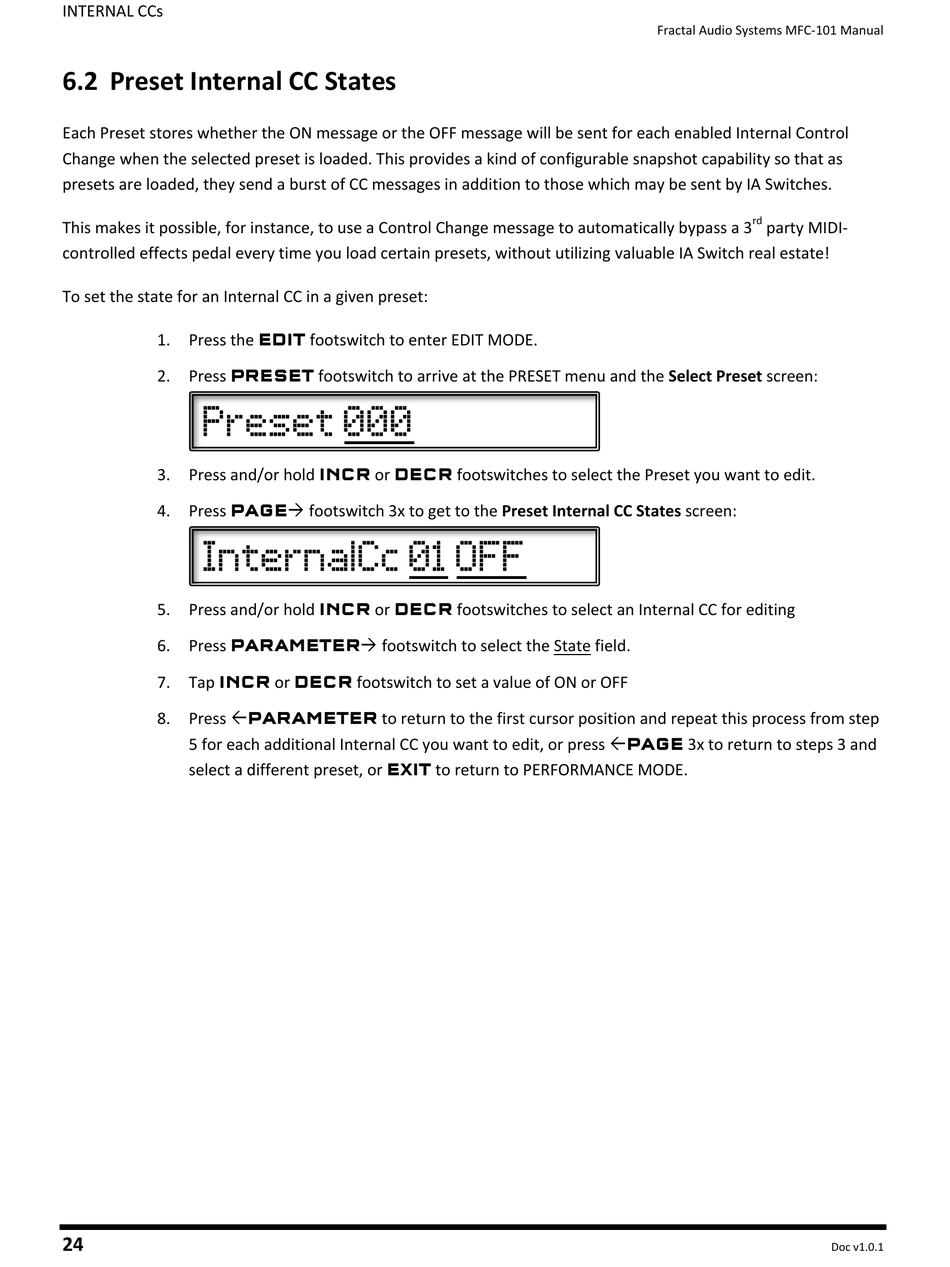 INTERNAL CCs

Fractal Audio Systems MFC-101 Manual

6.2 Preset Internal CC States

Each Preset stores whether the ON message or the OFF message will be sent for each enabled Internal Control Change when the selected preset is loaded. This provides a kind of configurable snapshot capability so that as presets are loaded, they send a burst of CC messages in addition to those which may be sent by IA Switches.

This makes it possible, for instance, to use a Control Change message to automatically bypass a 3$^{rd}$ party MIDI-controlled effects pedal every time you load certain presets, without utilizing valuable IA Switch real estate!

To set the state for an Internal CC in a given preset:

1. Press the EDIT footswitch to enter EDIT MODE.
2. Press PRESET footswitch to arrive at the PRESET menu and the Select Preset screen:
Preset 000
3. Press and/or hold INCR or DECR footswitches to select the Preset you want to edit.
4. Press PAGE→ footswitch 3x to get to the Preset Internal CC States screen:
InternalCc 01 OFF
5. Press and/or hold INCR or DECR footswitches to select an Internal CC for editing
6. Press PARAMETER→ footswitch to select the State field.
7. Tap INCR or DECR footswitch to set a value of ON or OFF
8. Press ←PARAMETER to return to the first cursor position and repeat this process from step 5 for each additional Internal CC you want to edit, or press ←PAGE 3x to return to steps 3 and select a different preset, or EXIT to return to PERFORMANCE MODE.

24

Doc v1.0.1